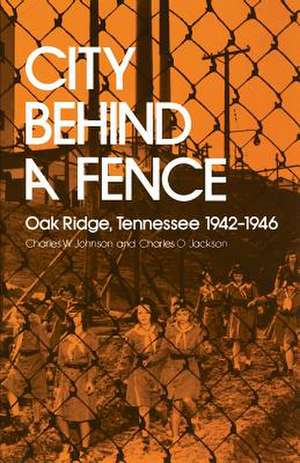 CITY BEHIND A FENCE

Oak Ridge, Tennessee 1942–1946

Charles W. Johnson and Charles O. Jackson